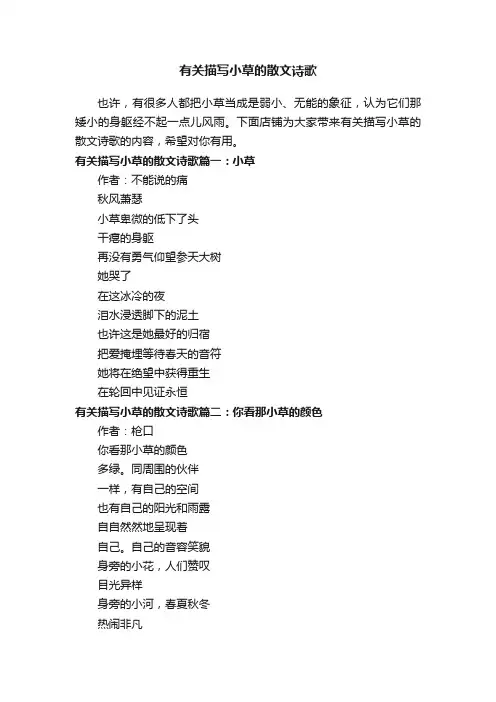 有关描写小草的散文诗歌

也许，有很多人都把小草当成是弱小、无能的象征，认为它们那矮小的身躯经不起一点儿风雨。下面店铺为大家带来有关描写小草的散文诗歌的内容，希望对你有用。

有关描写小草的散文诗歌篇一：小草

作者：不能说的痛

秋风萧瑟

小草卑微的低下了头

干瘪的身躯

再没有勇气仰望参天大树

她哭了

在这冰冷的夜

泪水浸透脚下的泥土

也许这是她最好的归宿

把爱掩埋等待春天的音符

她将在绝望中获得重生

在轮回中见证永恒

有关描写小草的散文诗歌篇二：你看那小草的颜色

作者：枪口

你看那小草的颜色

多绿。同周围的伙伴

一样，有自己的空间

也有自己的阳光和雨露

自自然然地呈现着

自己。自己的音容笑貌

身旁的小花，人们赞叹

目光异样

身旁的小河，春夏秋冬

热闹非凡